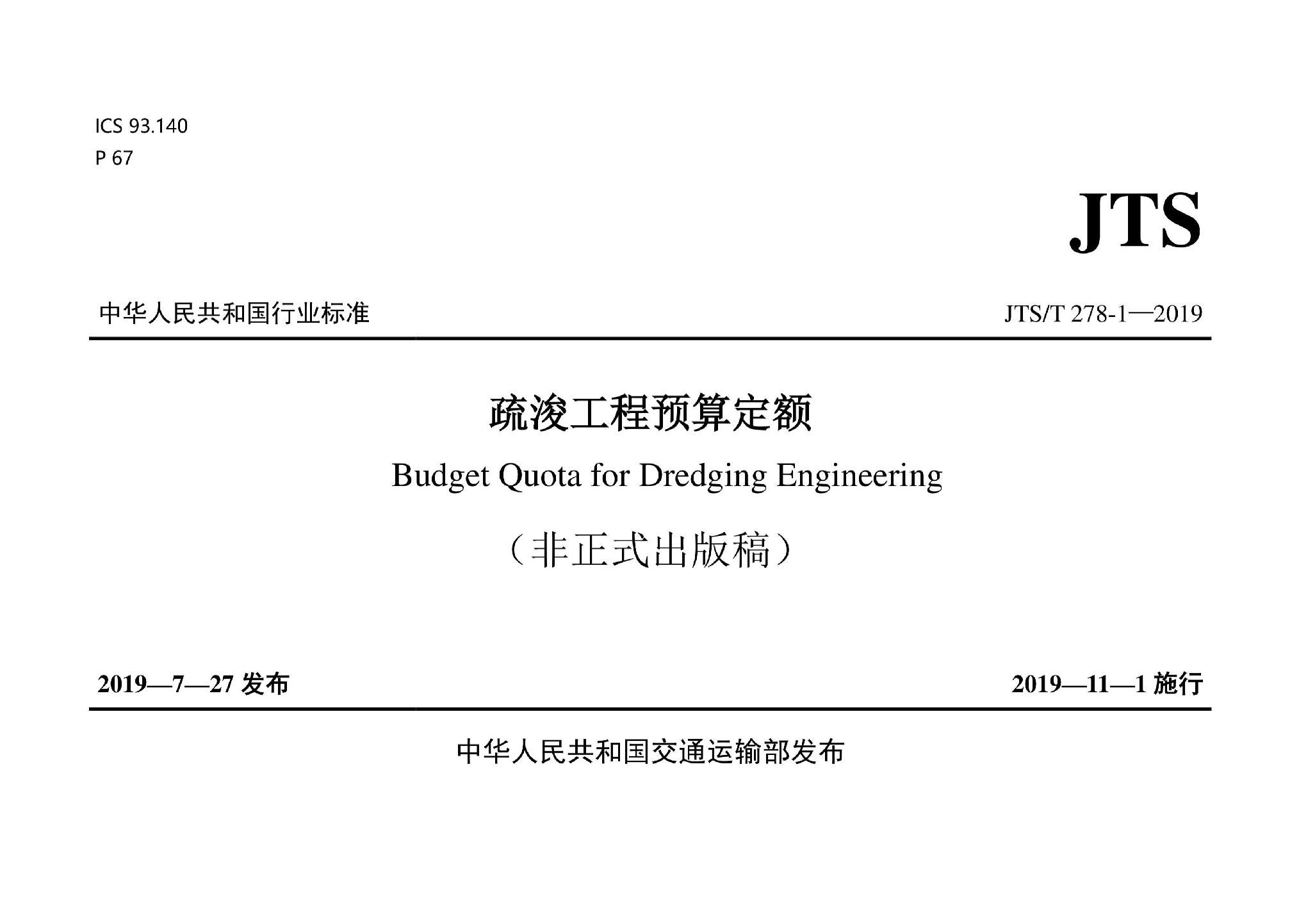 ICS 93.140
P 67

JTS

中华人民共和国行业标准 JTS/T 278-1—2019

疏浚工程预算定额

Budget Quota for Dredging Engineering

（非正式出版稿）

2019—7—27发布 2019—11—1施行

中华人民共和国交通运输部发布